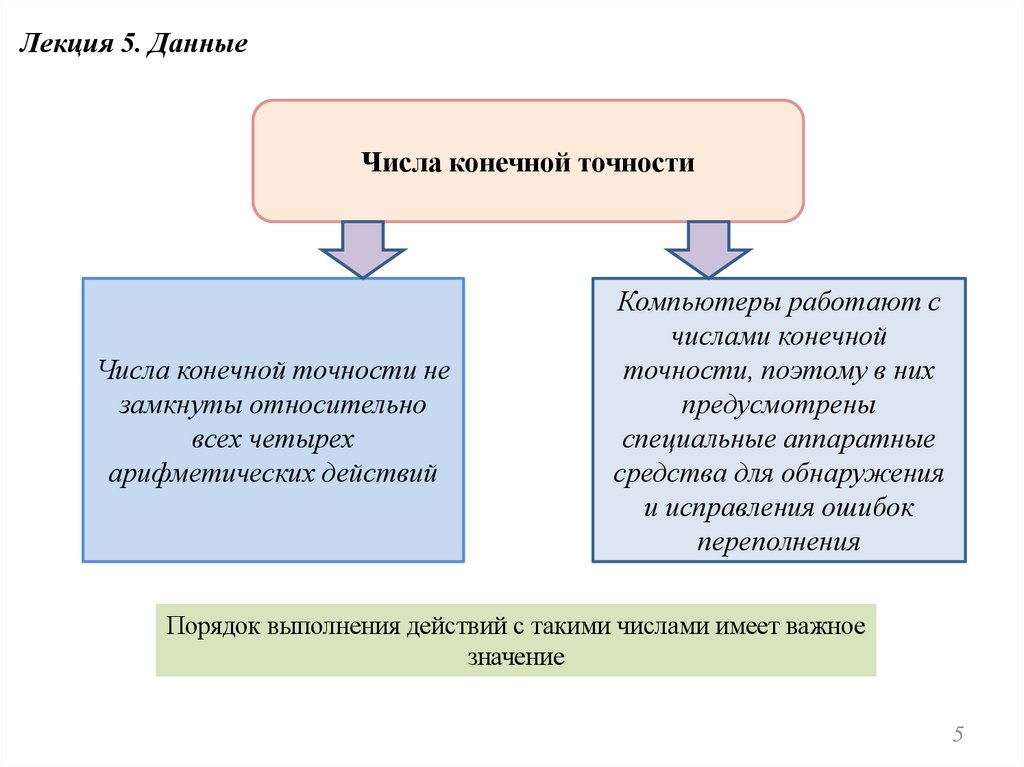 Лекция 5. Данные

Числа конечной точности

Числа конечной точности не замкнуты относительно всех четырех арифметических действий

Компьютеры работают с числами конечной точности, поэтому в них предусмотрены специальные аппаратные средства для обнаружения и исправления ошибок переполнения

Порядок выполнения действий с такими числами имеет важное значение

5